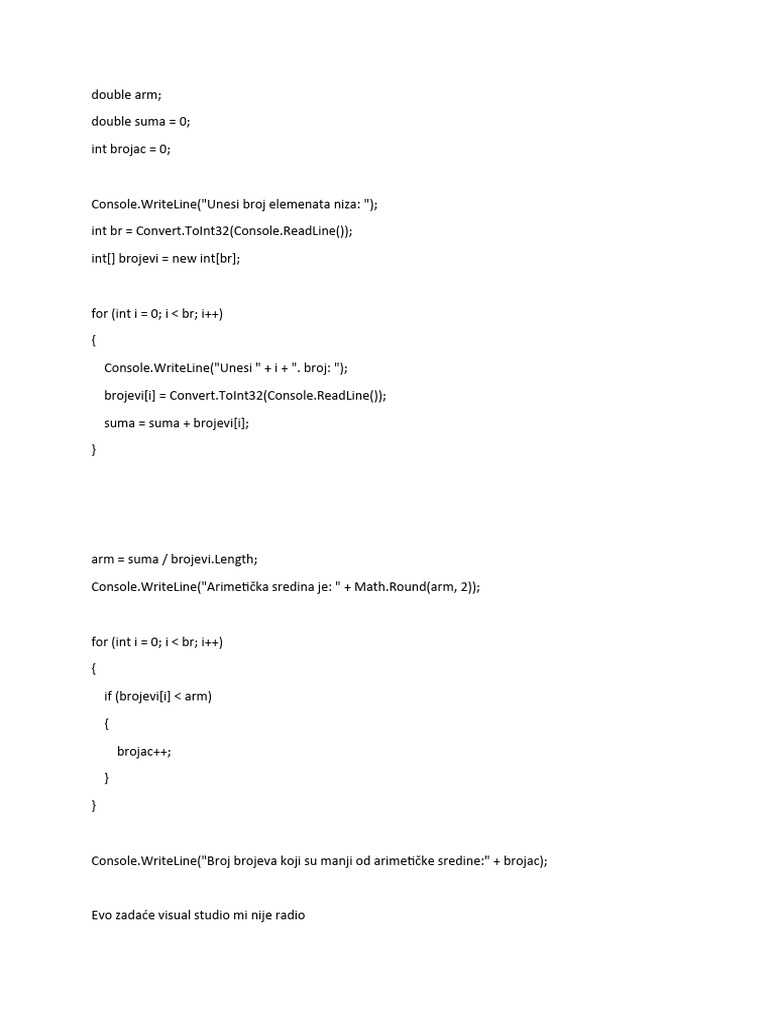 double arm;
double suma = 0;
int brojac = 0;

Console.WriteLine("Unesi broj elemenata niza: ");
int br = Convert.ToInt32(Console.ReadLine());
int[] brojevi = new int[br];

for (int i = 0; i < br; i++)
{
    Console.WriteLine("Unesi " + i + ". broj: ");
    brojevi[i] = Convert.ToInt32(Console.ReadLine());
    suma = suma + brojevi[i];
}

arm = suma / brojevi.Length;
Console.WriteLine("Arimetička sredina je: " + Math.Round(arm, 2));

for (int i = 0; i < br; i++)
{
    if (brojevi[i] < arm)
    {
        brojac++;
    }
}

Console.WriteLine("Broj brojeva koji su manji od arimetičke sredine:" + brojac);

Evo zadaće visual studio mi nije radio